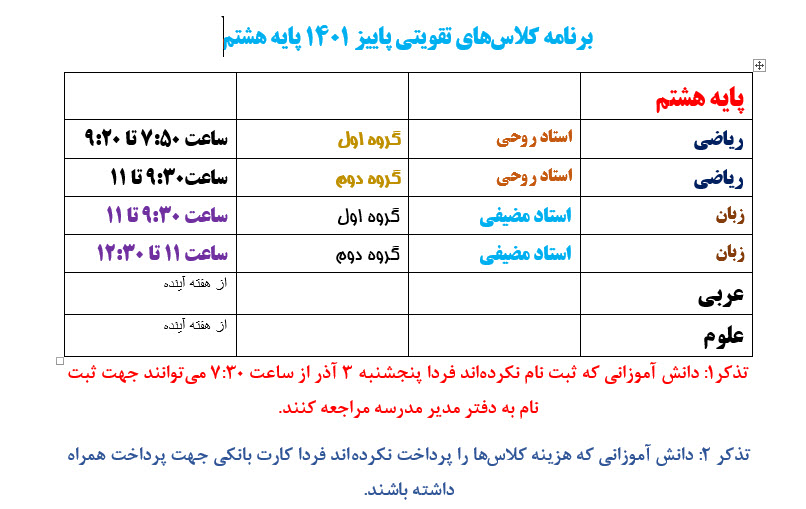 برنامه کلاس‌های تقویتی پاییز ۱۴۰۱ پایه هشتم

| پایه هشتم | | | |
|---|---|---|---|
| ریاضی | استاد روحی | گروه اول | ساعت ۷:۵۰ تا ۹:۲۰ |
| ریاضی | استاد روحی | گروه دوم | ساعت۹:۳۰ تا ۱۱ |
| زبان | استاد مضیفی | گروه اول | ساعت ۹:۳۰ تا ۱۱ |
| زبان | استاد مضیفی | گروه دوم | ساعت ۱۱ تا ۱۲:۳۰ |
| عربی | | | از هفته آینده |
| علوم | | | از هفته آینده |

تذکر۱: دانش آموزانی که ثبت نام نکرده‌اند فردا پنجشنبه ۳ آذر از ساعت ۷:۳۰ می‌توانند جهت ثبت نام به دفتر مدیر مدرسه مراجعه کنند.

تذکر ۲: دانش آموزانی که هزینه کلاس‌ها را پرداخت نکرده‌اند فردا کارت بانکی جهت پرداخت همراه داشته باشند.